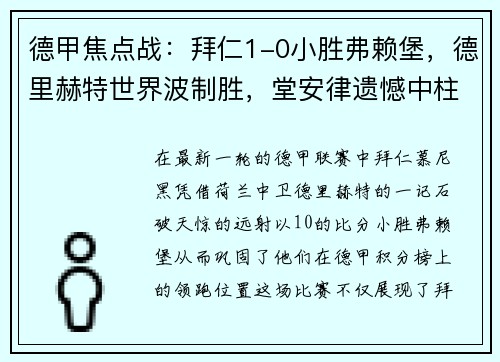 德甲焦点战：拜仁1-0小胜弗赖堡，德里赫特世界波制胜，堂安律遗憾中柱

在最新一轮的德甲联赛中拜仁慕尼黑凭借荷兰中卫德里赫特的一记石破天惊的远射以10的比分小胜弗赖堡从而巩固了他们在德甲积分榜上的领跑位置这场比赛不仅展现了拜